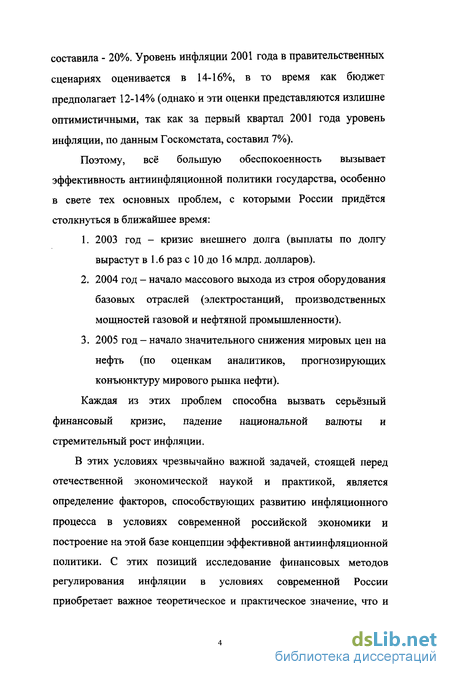 составила - 20%. Уровень инфляции 2001 года в правительственных сценариях оценивается в 14-16%, в то время как бюджет предполагает 12-14% (однако и эти оценки представляются излишне оптимистичными, так как за первый квартал 2001 года уровень инфляции, по данным Госкомстата, составил 7%).

Поэтому, всё большую обеспокоенность вызывает эффективность антиинфляционной политики государства, особенно в свете тех основных проблем, с которыми России придётся столкнуться в ближайшее время:

1. 2003 год – кризис внешнего долга (выплаты по долгу вырастут в 1.6 раз с 10 до 16 млрд. долларов).
2. 2004 год – начало массового выхода из строя оборудования базовых отраслей (электростанций, производственных мощностей газовой и нефтяной промышленности).
3. 2005 год – начало значительного снижения мировых цен на нефть (по оценкам аналитиков, прогнозирующих конъюнктуру мирового рынка нефти).

Каждая из этих проблем способна вызвать серьёзный финансовый кризис, падение национальной валюты и стремительный рост инфляции.

В этих условиях чрезвычайно важной задачей, стоящей перед отечественной экономической наукой и практикой, является определение факторов, способствующих развитию инфляционного процесса в условиях современной российской экономики и построение на этой базе концепции эффективной антиинфляционной политики. С этих позиций исследование финансовых методов регулирования инфляции в условиях современной России приобретает важное теоретическое и практическое значение, что и

4

dsLib.net
библиотека диссертаций